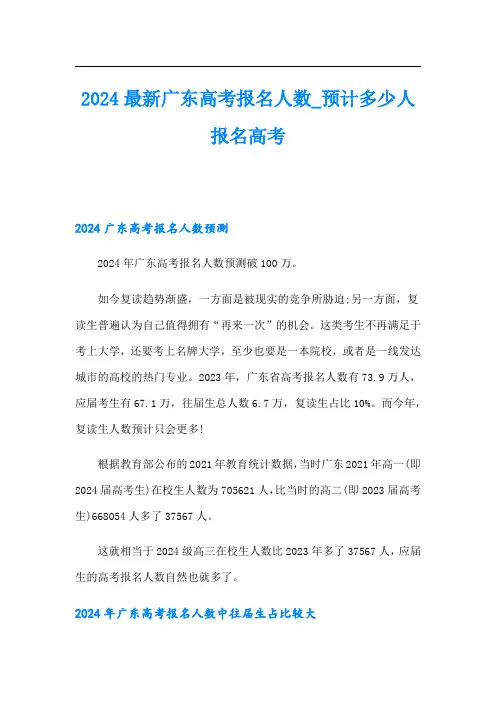 2024 最新广东高考报名人数_预计多少人报名高考

2024 广东高考报名人数预测

2024 年广东高考报名人数预测破 100 万。

如今复读趋势渐盛，一方面是被现实的竞争所胁迫;另一方面，复读生普遍认为自己值得拥有“再来一次”的机会。这类考生不再满足于考上大学，还要考上名牌大学，至少也要是一本院校，或者是一线发达城市的高校的热门专业。2023 年，广东省高考报名人数有 73.9 万人，应届考生有 67.1 万，往届生总人数 6.7 万，复读生占比 10%。而今年，复读生人数预计只会更多!

根据教育部公布的 2021 年教育统计数据，当时广东 2021 年高一(即 2024 届高考生)在校生人数为 705621 人，比当时的高二(即 2023 届高考生)668054 人多了 37567 人。

这就相当于 2024 级高三在校生人数比 2023 年多了 37567 人，应届生的高考报名人数自然也就多了。

2024 年广东高考报名人数中往届生占比较大